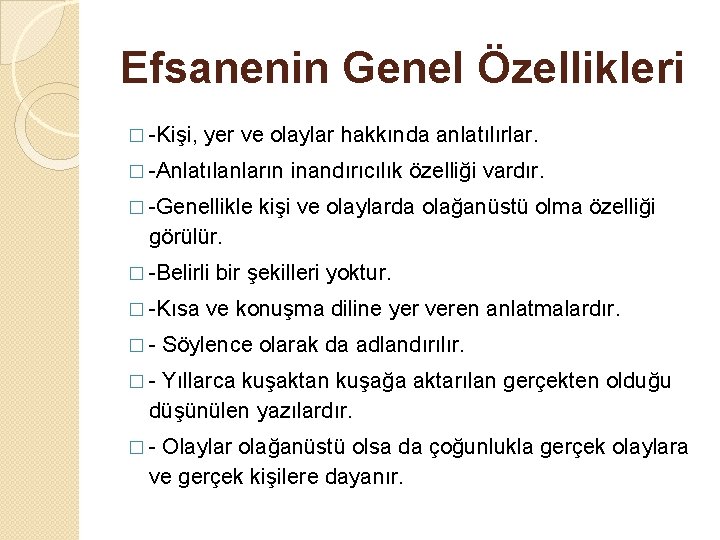 Efsanenin Genel Özellikleri

□ -Kişi, yer ve olaylar hakkında anlatılırlar.

□ -Anlatılanların inandırıcılık özelliği vardır.

□ -Genellikle kişi ve olaylarda olağanüstü olma özelliği görülür.

□ -Belirli bir şekilleri yoktur.

□ -Kısa ve konuşma diline yer veren anlatmalardır.

□ - Söylence olarak da adlandırılır.

□ - Yıllarca kuşaktan kuşağa aktarılan gerçekten olduğu düşünülen yazılardır.

□ - Olaylar olağanüstü olsa da çoğunlukla gerçek olaylara ve gerçek kişilere dayanır.